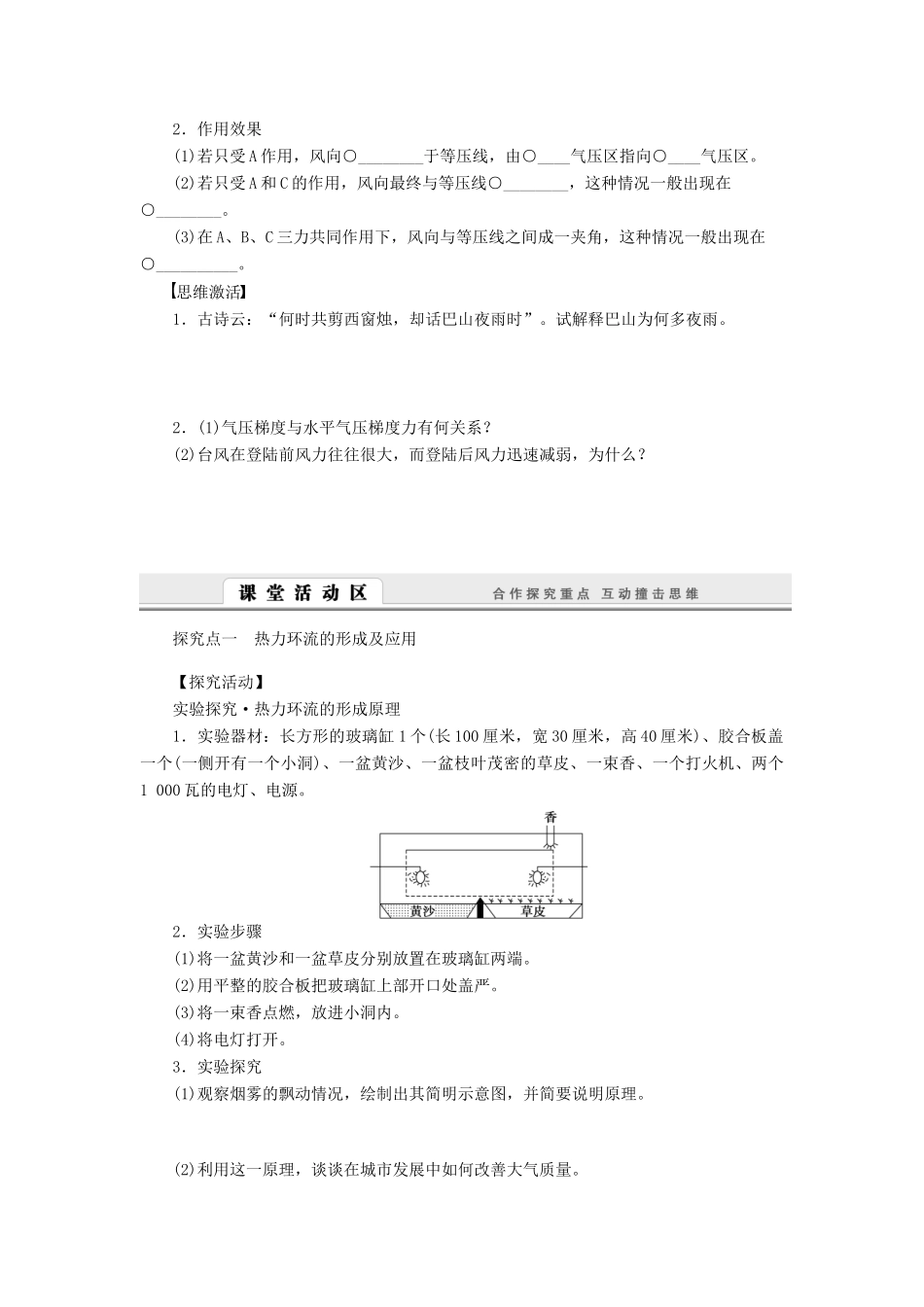 2．作用效果

(1)若只受A作用，风向○________于等压线，由○____气压区指向○____气压区。

(2)若只受A和C的作用，风向最终与等压线○________，这种情况一般出现在○________。

(3)在A、B、C三力共同作用下，风向与等压线之间成一夹角，这种情况一般出现在○__________。

【思维激活】

1．古诗云：“何时共剪西窗烛，却话巴山夜雨时”。试解释巴山为何多夜雨。

2．(1)气压梯度与水平气压梯度力有何关系？

(2)台风在登陆前风力往往很大，而登陆后风力迅速减弱，为什么？

课堂活动区

合作探究重点 互动撞击思维

探究点一 热力环流的形成及应用

【探究活动】

实验探究·热力环流的形成原理

1．实验器材：长方形的玻璃缸1个(长100厘米，宽30厘米，高40厘米)、胶合板盖一个(一侧开有一个小洞)、一盆黄沙、一盆枝叶茂密的草皮、一束香、一个打火机、两个1 000瓦的电灯、电源。

香

黄沙

草皮

2．实验步骤

(1)将一盆黄沙和一盆草皮分别放置在玻璃缸两端。

(2)用平整的胶合板把玻璃缸上部开口处盖严。

(3)将一束香点燃，放进小洞内。

(4)将电灯打开。

3．实验探究

(1)观察烟雾的飘动情况，绘制出其简明示意图，并简要说明原理。

(2)利用这一原理，谈谈在城市发展中如何改善大气质量。